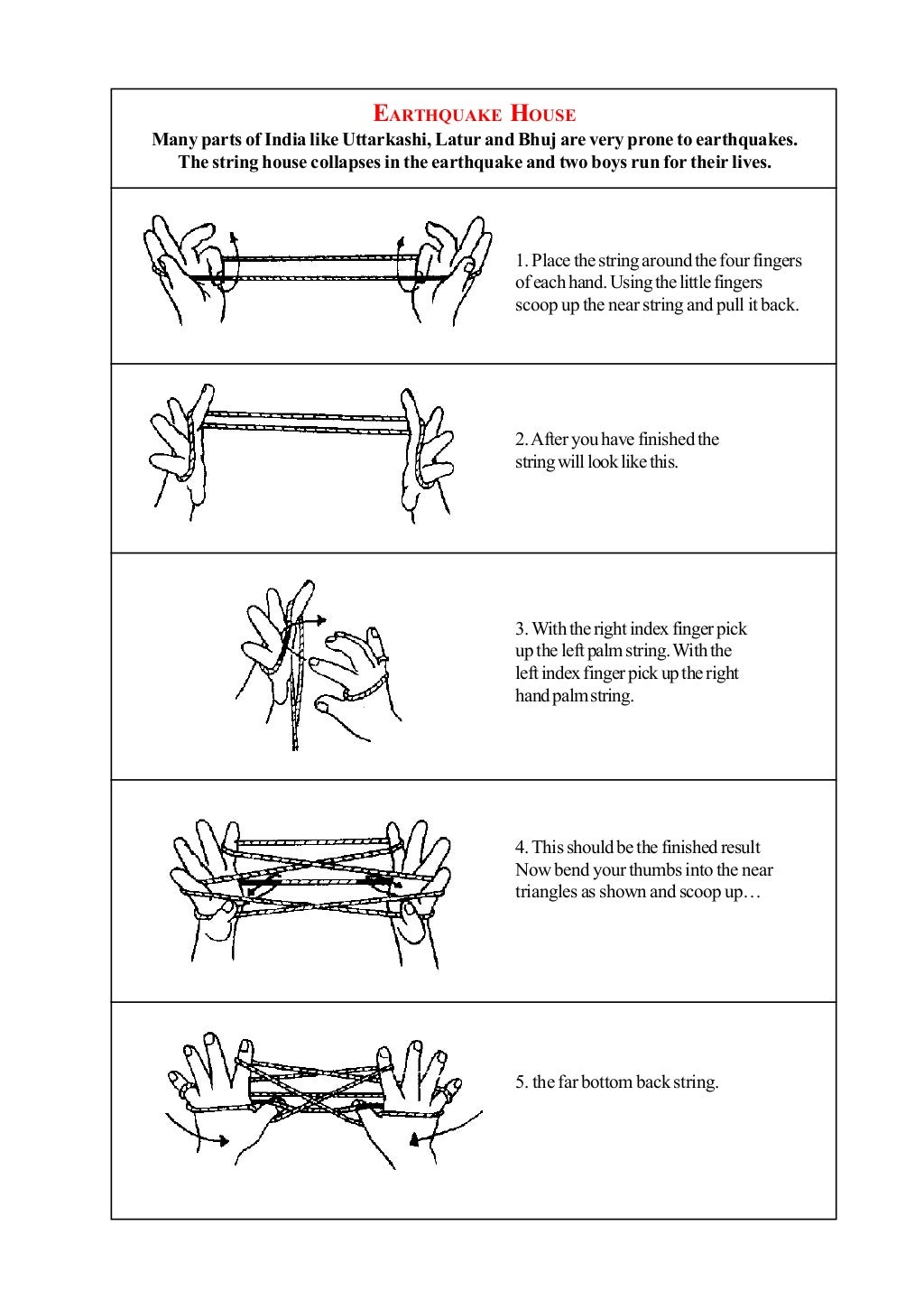 EARTHQUAKE HOUSE

Many parts of India like Uttarkashi, Latur and Bhuj are very prone to earthquakes. The string house collapses in the earthquake and two boys run for their lives.

1. Place the string around the four fingers of each hand. Using the little fingers scoop up the near string and pull it back.

2. After you have finished the string will look like this.

3. With the right index finger pick up the left palm string. With the left index finger pick up the right hand palm string.

4. This should be the finished result Now bend your thumbs into the near triangles as shown and scoop up…

5. the far bottom back string.